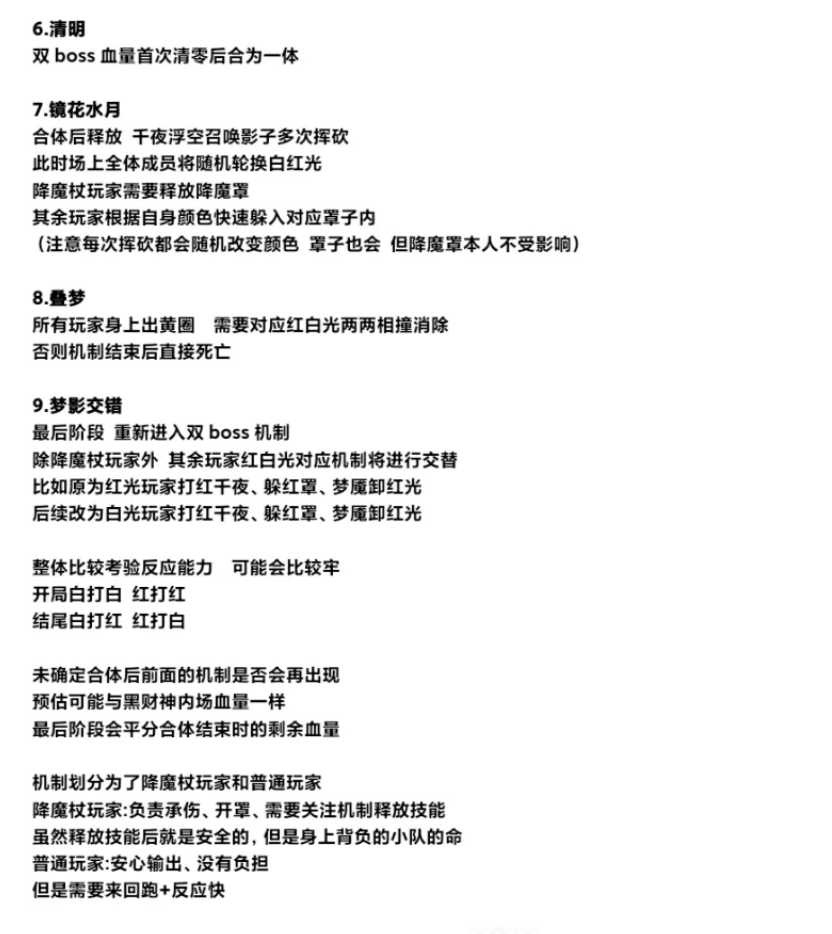 6.清明
双 boss 血量首次清零后合为一体

7.镜花水月
合体后释放 千夜浮空召唤影子多次挥砍
此时场上全体成员将随机轮换白红光
降魔杖玩家需要释放降魔罩
其余玩家根据自身颜色快速躲入对应罩子内
（注意每次挥砍都会随机改变颜色 罩子也会 但降魔罩本人不受影响）

8.叠梦
所有玩家身上出黄圈 需要对应红白光两两相撞消除
否则机制结束后直接死亡

9.梦影交错
最后阶段 重新进入双 boss 机制
除降魔杖玩家外 其余玩家红白光对应机制将进行交替
比如原为红光玩家打红千夜、躲红罩、梦魇卸红光
后续改为白光玩家打红千夜、躲红罩、梦魇卸红光

整体比较考验反应能力 可能会比较牢
开局白打白 红打红
结尾白打红 红打白

未确定合体后前面的机制是否会再出现
预估可能与黑财神内场血量一样
最后阶段会平分合体结束时的剩余血量

机制划分为了降魔杖玩家和普通玩家
降魔杖玩家:负责承伤、开罩、需要关注机制释放技能
虽然释放技能后就是安全的，但是身上背负的小队的命
普通玩家:安心输出、没有负担
但是需要来回跑+反应快